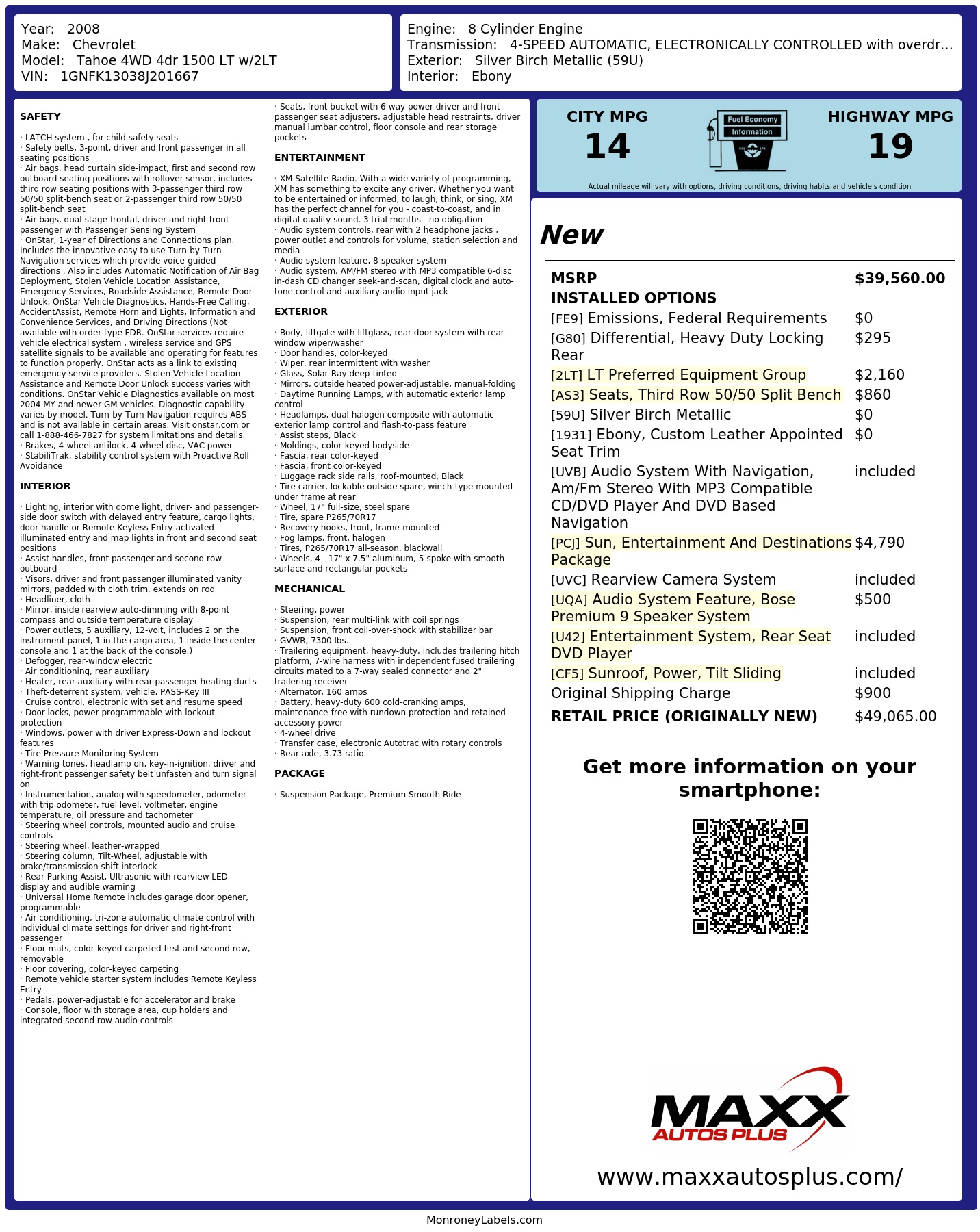 Year: 2008
Make: Chevrolet
Model: Tahoe 4WD 4dr 1500 LT w/2LT
VIN: 1GNFK13038J201667

Engine: 8 Cylinder Engine
Transmission: 4-SPEED AUTOMATIC, ELECTRONICALLY CONTROLLED with overdr...
Exterior: Silver Birch Metallic (59U)
Interior: Ebony

SAFETY

· LATCH system , for child safety seats
· Safety belts, 3-point, driver and front passenger in all seating positions
· Air bags, head curtain side-impact, first and second row outboard seating positions with rollover sensor, includes third row seating positions with 3-passenger third row 50/50 split-bench seat or 2-passenger third row 50/50 split-bench seat
· Air bags, dual-stage frontal, driver and right-front passenger with Passenger Sensing System
· OnStar, 1-year of Directions and Connections plan. Includes the innovative easy to use Turn-by-Turn Navigation services which provide voice-guided directions . Also includes Automatic Notification of Air Bag Deployment, Stolen Vehicle Location Assistance, Emergency Services, Roadside Assistance, Remote Door Unlock, OnStar Vehicle Diagnostics, Hands-Free Calling, AccidentAssist, Remote Horn and Lights, Information and Convenience Services, and Driving Directions (Not available with order type FDR. OnStar services require vehicle electrical system , wireless service and GPS satellite signals to be available and operating for features to function properly. OnStar acts as a link to existing emergency service providers. Stolen Vehicle Location Assistance and Remote Door Unlock success varies with conditions. OnStar Vehicle Diagnostics available on most 2004 MY and newer GM vehicles. Diagnostic capability varies by model. Turn-by-Turn Navigation requires ABS and is not available in certain areas. Visit onstar.com or call 1-888-466-7827 for system limitations and details.
· Brakes, 4-wheel antilock, 4-wheel disc, VAC power
· StabiliTrak, stability control system with Proactive Roll Avoidance

INTERIOR

· Lighting, interior with dome light, driver- and passenger-side door switch with delayed entry feature, cargo lights, door handle or Remote Keyless Entry-activated illuminated entry and map lights in front and second seat positions
· Assist handles, front passenger and second row outboard
· Visors, driver and front passenger illuminated vanity mirrors, padded with cloth trim, extends on rod
· Headliner, cloth
· Mirror, inside rearview auto-dimming with 8-point compass and outside temperature display
· Power outlets, 5 auxiliary, 12-volt, includes 2 on the instrument panel, 1 in the cargo area, 1 inside the center console and 1 at the back of the console.)
· Defogger, rear-window electric
· Air conditioning, rear auxiliary
· Heater, rear auxiliary with rear passenger heating ducts
· Theft-deterrent system, vehicle, PASS-Key III
· Cruise control, electronic with set and resume speed
· Door locks, power programmable with lockout protection
· Windows, power with driver Express-Down and lockout features
· Tire Pressure Monitoring System
· Warning tones, headlamp on, key-in-ignition, driver and right-front passenger safety belt unfasten and turn signal on
· Instrumentation, analog with speedometer, odometer with trip odometer, fuel level, voltmeter, engine temperature, oil pressure and tachometer
· Steering wheel controls, mounted audio and cruise controls
· Steering wheel, leather-wrapped
· Steering column, Tilt-Wheel, adjustable with brake/transmission shift interlock
· Rear Parking Assist, Ultrasonic with rearview LED display and audible warning
· Universal Home Remote includes garage door opener, programmable
· Air conditioning, tri-zone automatic climate control with individual climate settings for driver and right-front passenger
· Floor mats, color-keyed carpeted first and second row, removable
· Floor covering, color-keyed carpeting
· Remote vehicle starter system includes Remote Keyless Entry
· Pedals, power-adjustable for accelerator and brake
· Console, floor with storage area, cup holders and integrated second row audio controls

· Seats, front bucket with 6-way power driver and front passenger seat adjusters, adjustable head restraints, driver manual lumbar control, floor console and rear storage pockets

ENTERTAINMENT

· XM Satellite Radio. With a wide variety of programming, XM has something to excite any driver. Whether you want to be entertained or informed, to laugh, think, or sing, XM has the perfect channel for you - coast-to-coast, and in digital-quality sound. 3 trial months - no obligation
· Audio system controls, rear with 2 headphone jacks , power outlet and controls for volume, station selection and media
· Audio system feature, 8-speaker system
· Audio system, AM/FM stereo with MP3 compatible 6-disc in-dash CD changer seek-and-scan, digital clock and auto-tone control and auxiliary audio input jack

EXTERIOR

· Body, liftgate with liftglass, rear door system with rear-window wiper/washer
· Door handles, color-keyed
· Wiper, rear intermittent with washer
· Glass, Solar-Ray deep-tinted
· Mirrors, outside heated power-adjustable, manual-folding
· Daytime Running Lamps, with automatic exterior lamp control
· Headlamps, dual halogen composite with automatic exterior lamp control and flash-to-pass feature
· Assist steps, Black
· Moldings, color-keyed bodyside
· Fascia, rear color-keyed
· Fascia, front color-keyed
· Luggage rack side rails, roof-mounted, Black
· Tire carrier, lockable outside spare, winch-type mounted under frame at rear
· Wheel, 17" full-size, steel spare
· Tire, spare P265/70R17
· Recovery hooks, front, frame-mounted
· Fog lamps, front, halogen
· Tires, P265/70R17 all-season, blackwall
· Wheels, 4 - 17" x 7.5" aluminum, 5-spoke with smooth surface and rectangular pockets

MECHANICAL

· Steering, power
· Suspension, rear multi-link with coil springs
· Suspension, front coil-over-shock with stabilizer bar
· GVWR, 7300 lbs.
· Trailering equipment, heavy-duty, includes trailering hitch platform, 7-wire harness with independent fused trailering circuits mated to a 7-way sealed connector and 2" trailering receiver
· Alternator, 160 amps
· Battery, heavy-duty 600 cold-cranking amps, maintenance-free with rundown protection and retained accessory power
· 4-wheel drive
· Transfer case, electronic Autotrac with rotary controls
· Rear axle, 3.73 ratio

PACKAGE

· Suspension Package, Premium Smooth Ride

CITY MPG
14

Fuel Economy
Information

HIGHWAY MPG
19

Actual mileage will vary with options, driving conditions, driving habits and vehicle's condition

New

MSRP $39,560.00
INSTALLED OPTIONS
[FE9] Emissions, Federal Requirements $0
[G80] Differential, Heavy Duty Locking Rear $295
[2LT] LT Preferred Equipment Group $2,160
[AS3] Seats, Third Row 50/50 Split Bench $860
[59U] Silver Birch Metallic $0
[1931] Ebony, Custom Leather Appointed Seat Trim $0
[UVB] Audio System With Navigation, Am/Fm Stereo With MP3 Compatible CD/DVD Player And DVD Based Navigation included
[PCJ] Sun, Entertainment And Destinations Package $4,790
[UVC] Rearview Camera System included
[UQA] Audio System Feature, Bose Premium 9 Speaker System $500
[U42] Entertainment System, Rear Seat DVD Player included
[CF5] Sunroof, Power, Tilt Sliding included
Original Shipping Charge $900
RETAIL PRICE (ORIGINALLY NEW) $49,065.00

Get more information on your smartphone:

MAXX
AUTOS PLUS

www.maxxautosplus.com/

MonroneyLabels.com